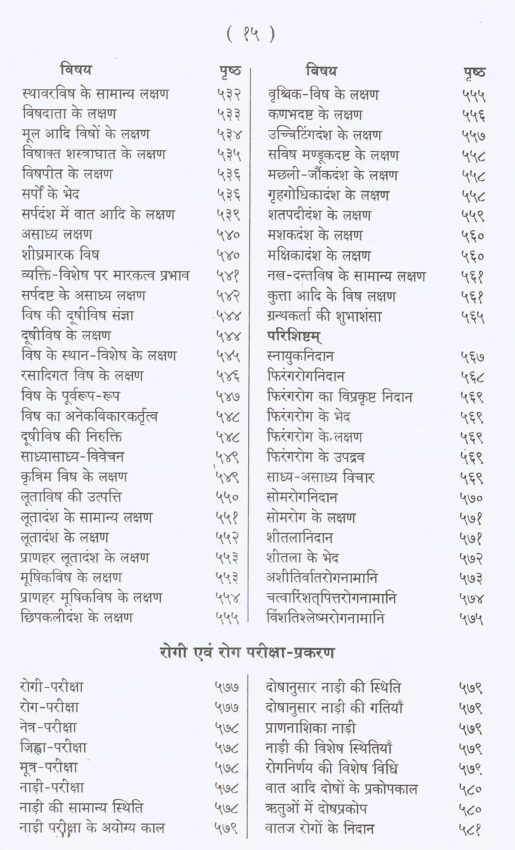 ( १५ )

विषय पृष्ठ
स्थावरविष के सामान्य लक्षण ५३२
विषदाता के लक्षण ५३३
मूल आदि विषों के लक्षण ५३४
विषाक्त शस्त्राघात के लक्षण ५३५
विषपीत के लक्षण ५३६
सर्पों के भेद ५३६
सर्पदंश में वात आदि के लक्षण ५३९
असाध्य लक्षण ५४०
शीघ्रमारक विष ५४०
व्यक्ति-विशेष पर मारकत्व प्रभाव ५४१
सर्पदष्ट के असाध्य लक्षण ५४२
विष की दूषीविष संज्ञा ५४४
दूषीविष के लक्षण ५४४
विष के स्थान-विशेष के लक्षण ५४५
रसादिगत विष के लक्षण ५४६
विष के पूर्वरूप-रूप ५४७
विष का अनेकविकारकर्तृत्व ५४८
दूषीविष की निरुक्ति ५४८
साध्यासाध्य-विवेचन ५४९
कृत्रिम विष के लक्षण ५४९
लूताविष की उत्पत्ति ५५०
लूतादंश के सामान्य लक्षण ५५१
लूतादंश के लक्षण ५५२
प्राणहर लूतादंश के लक्षण ५५३
मूषिकविष के लक्षण ५५३
प्राणहर मूषिकविष के लक्षण ५५४
छिपकलीदंश के लक्षण ५५५

विषय पृष्ठ
वृश्चिक-विष के लक्षण ५५५
कणभदष्ट के लक्षण ५५६
उच्चिटिंगदंश के लक्षण ५५७
सविष मण्डूकदष्ट के लक्षण ५५८
मछली-जौंकदंश के लक्षण ५५८
गृहगोधिकादंश के लक्षण ५५८
शतपदीदंश के लक्षण ५५९
मशकदंश के लक्षण ५६०
मक्षिकादंश के लक्षण ५६०
नख-दन्तविष के सामान्य लक्षण ५६१
कुत्ता आदि के विष लक्षण ५६१
ग्रन्थकर्ता की शुभाशंसा ५६५
परिशिष्टम्
स्नायुकनिदान ५६७
फिरंगरोगनिदान ५६८
फिरंगरोग का विप्रकृष्ट निदान ५६९
फिरंगरोग के भेद ५६९
फिरंगरोग के लक्षण ५६९
फिरंगरोग के उपद्रव ५६९
साध्य-असाध्य विचार ५६९
सोमरोगनिदान ५७०
सोमरोग के लक्षण ५७१
शीतलानिदान ५७१
शीतला के भेद ५७२
अशीतिर्वातरोगनामानि ५७३
चत्वारिंशत्पित्तरोगनामानि ५७४
विंशतिश्लेष्मरोगनामानि ५७५

रोगी एवं रोग परीक्षा-प्रकरण

रोगी-परीक्षा ५७७
रोग-परीक्षा ५७७
नेत्र-परीक्षा ५७८
जिह्वा-परीक्षा ५७८
मूत्र-परीक्षा ५७८
नाड़ी-परीक्षा ५७८
नाड़ी की सामान्य स्थिति ५७८
नाड़ी परीक्षा के अयोग्य काल ५७९

दोषानुसार नाड़ी की स्थिति ५७९
दोषानुसार नाड़ी की गतियाँ ५७९
प्राणनाशिका नाड़ी ५७९
नाड़ी की विशेष स्थितियाँ ५७९
रोगनिर्णय की विशेष विधि ५७९
वात आदि दोषों के प्रकोपकाल ५८०
ऋतुओं में दोषप्रकोप ५८०
वातज रोगों के निदान ५८१